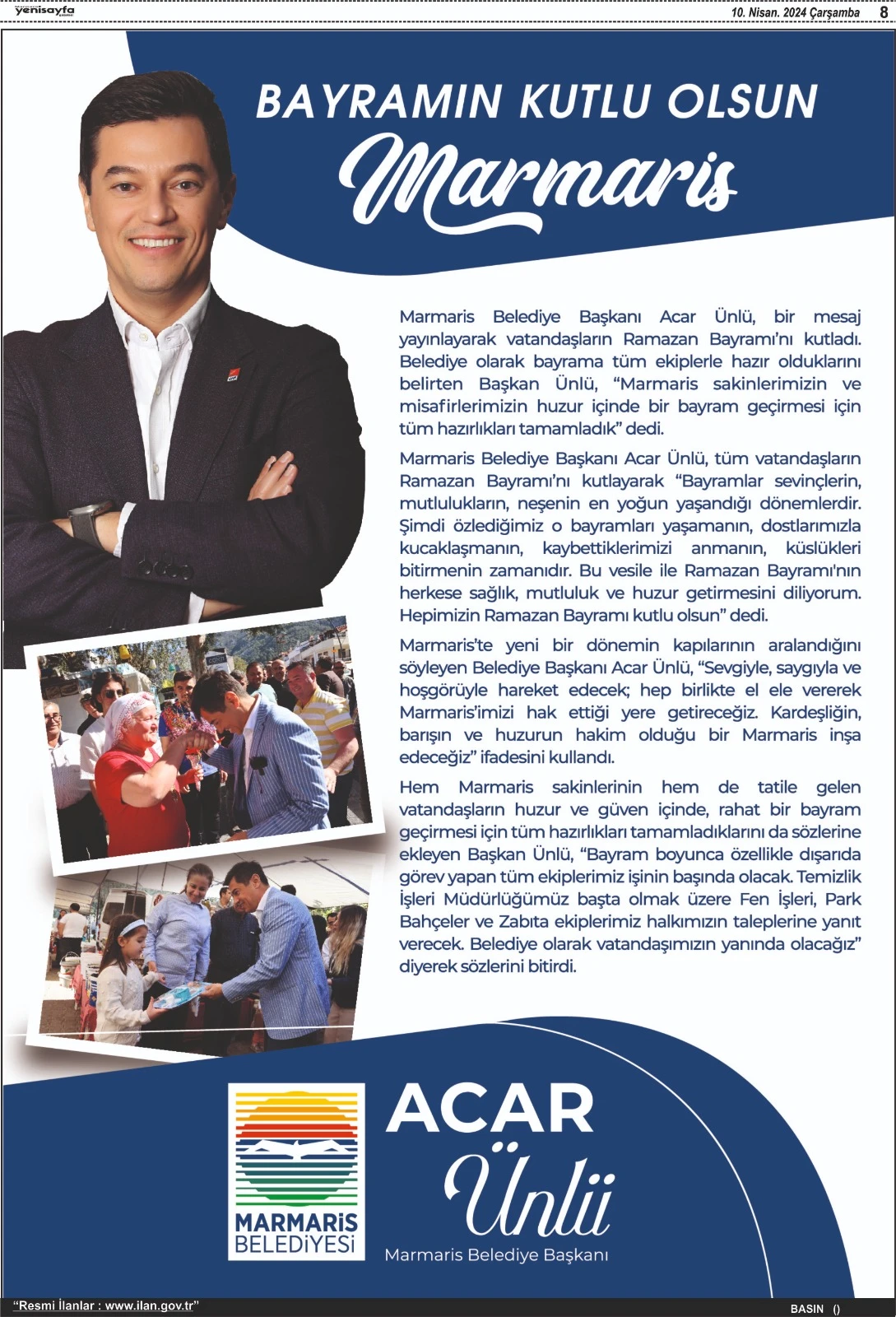 yenisayfa

10. Nisan. 2024 Çarşamba 8

BAYRAMIN KUTLU OLSUN

Marmaris

Marmaris Belediye Başkanı Acar Ünlü, bir mesaj yayınlayarak vatandaşların Ramazan Bayramı'nı kutladı. Belediye olarak bayrama tüm ekiplerle hazır olduklarını belirten Başkan Ünlü, "Marmaris sakinlerimizin ve misafirlerimizin huzur içinde bir bayram geçirmesi için tüm hazırlıkları tamamladık" dedi.

Marmaris Belediye Başkanı Acar Ünlü, tüm vatandaşların Ramazan Bayramı'nı kutlayarak "Bayramlar sevinçlerin, mutlulukların, neşenin en yoğun yaşandığı dönemlerdir. Şimdi özlediğimiz o bayramları yaşamanın, dostlarımızla kucaklaşmanın, kaybettiklerimizi anmanın, küslükleri bitirmenin zamanıdır. Bu vesile ile Ramazan Bayramı'nın herkese sağlık, mutluluk ve huzur getirmesini diliyorum. Hepimizin Ramazan Bayramı kutlu olsun" dedi.

Marmaris'te yeni bir dönemin kapılarının aralandığını söyleyen Belediye Başkanı Acar Ünlü, "Sevgiyle, saygıyla ve hoşgörüyle hareket edecek; hep birlikte el ele vererek Marmaris'imizi hak ettiği yere getireceğiz. Kardeşliğin, barışın ve huzurun hakim olduğu bir Marmaris inşa edeceğiz" ifadesini kullandı.

Hem Marmaris sakinlerinin hem de tatile gelen vatandaşların huzur ve güven içinde, rahat bir bayram geçirmesi için tüm hazırlıkları tamamladıklarını da sözlerine ekleyen Başkan Ünlü, "Bayram boyunca özellikle dışarıda görev yapan tüm ekiplerimiz işinin başında olacak. Temizlik İşleri Müdürlüğümüz başta olmak üzere Fen İşleri, Park Bahçeler ve Zabıta ekiplerimiz halkımızın taleplerine yanıt verecek. Belediye olarak vatandaşımızın yanında olacağız" diyerek sözlerini bitirdi.

MARMARİS BELEDİYESİ

ACAR Ünlü

Marmaris Belediye Başkanı

"Resmi İlanlar : www.ilan.gov.tr"

BASIN ()